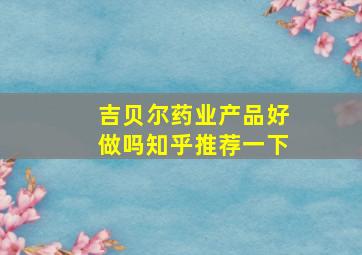 吉贝尔药业产品好做吗知乎推荐一下